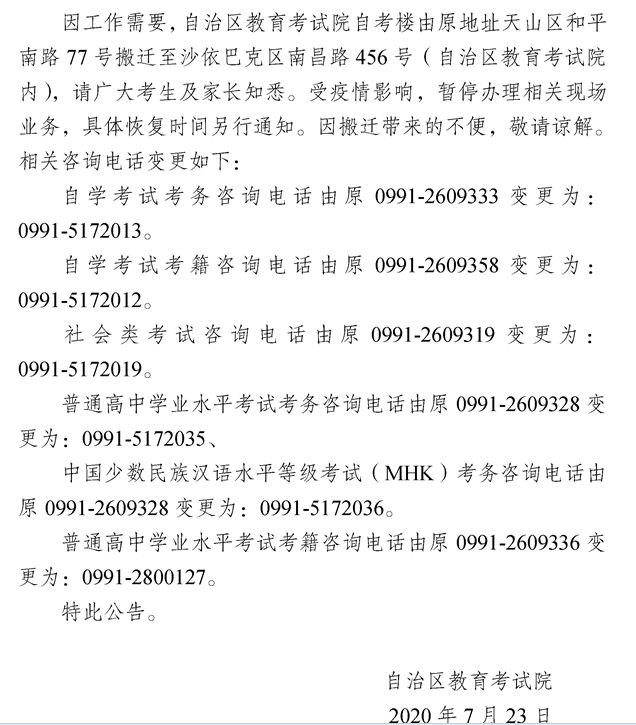 因工作需要，自治区教育考试院自考楼由原地址天山区和平南路 77 号搬迁至沙依巴克区南昌路 456 号（自治区教育考试院内），请广大考生及家长知悉。受疫情影响，暂停办理相关现场业务，具体恢复时间另行通知。因搬迁带来的不便，敬请谅解。相关咨询电话变更如下：

自学考试考务咨询电话由原 0991-2609333 变更为：0991-5172013。

自学考试考籍咨询电话由原 0991-2609358 变更为：0991-5172012。

社会类考试咨询电话由原 0991-2609319 变更为：0991-5172019。

普通高中学业水平考试考务咨询电话由原 0991-2609328 变更为：0991-5172035、

中国少数民族汉语水平等级考试（MHK）考务咨询电话由原 0991-2609328 变更为：0991-5172036。

普通高中学业水平考试考籍咨询电话由原 0991-2609336 变更为：0991-2800127。

特此公告。

自治区教育考试院

2020 年 7 月 23 日